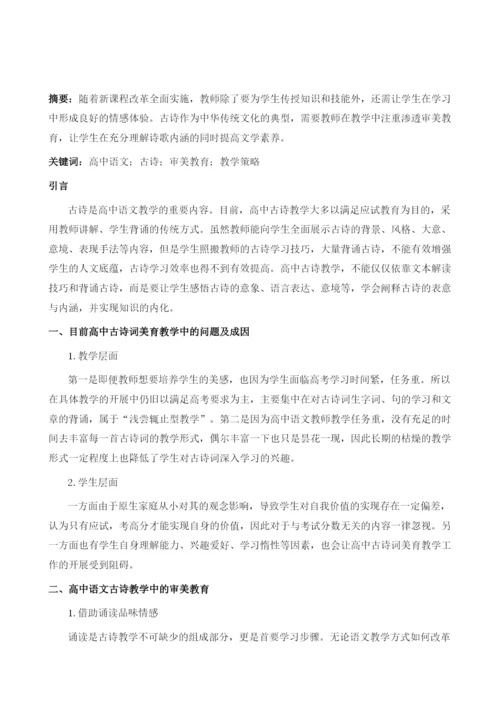 摘要：随着新课程改革全面实施，教师除了要为学生传授知识和技能外，还需让学生在学习中形成良好的情感体验。古诗作为中华传统文化的典型，需要教师在教学中注重渗透审美教育，让学生在充分理解诗歌内涵的同时提高文学素养。

关键词：高中语文；古诗；审美教育；教学策略

引言

古诗是高中语文教学的重要内容。目前，高中古诗教学大多以满足应试教育为目的，采用教师讲解、学生背诵的传统方式。虽然教师能向学生全面展示古诗的背景、风格、大意、意境、表现手法等内容，但是学生照搬教师的古诗学习技巧，大量背诵古诗，不能有效增强学生的人文底蕴，古诗学习效率也得不到有效提高。高中古诗教学，不能仅仅依靠文本解读技巧和背诵古诗，而是要让学生感悟古诗的意象、语言表达、意境等，学会阐释古诗的表意与内涵，并实现知识的内化。

一、目前高中古诗词美育教学中的问题及成因

1. 教学层面

第一是即便教师想要培养学生的美感，也因为学生面临高考学习时间紧，任务重。所以在具体教学的开展中仍旧以满足高考要求为主，主要集中在对古诗词生字词、句的学习和文章的背诵，属于“浅尝辄止型教学”。第二是因为高中语文教师教学任务重，没有充足的时间去丰富每一首古诗词的教学形式，偶尔丰富一下也只是昙花一现，因此长期的枯燥的教学形式一定程度上也降低了学生对古诗词深入学习的兴趣。

2. 学生层面

一方面由于原生家庭从小对其的观念影响，导致学生对自我价值的实现存在一定偏差，认为只有应试，考高分才能实现自身的价值，因此对于与考试分数无关的内容一律忽视。另一方面也有学生自身理解能力、兴趣爱好、学习惰性等因素，也会让高中古诗词美育教学工作的开展受到阻碍。

二、高中语文古诗教学中的审美教育

1. 借助诵读品味情感

诵读是古诗教学不可缺少的组成部分，更是首要学习步骤。无论语文教学方式如何改革